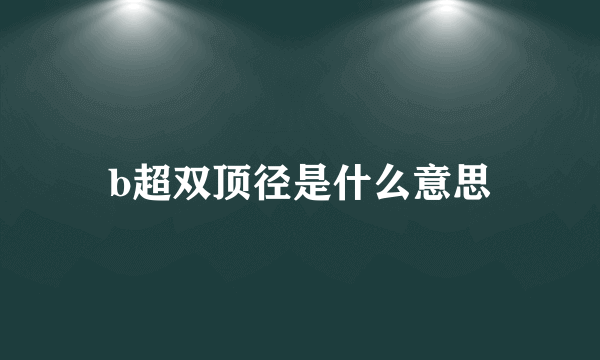 b超双顶径是什么意思